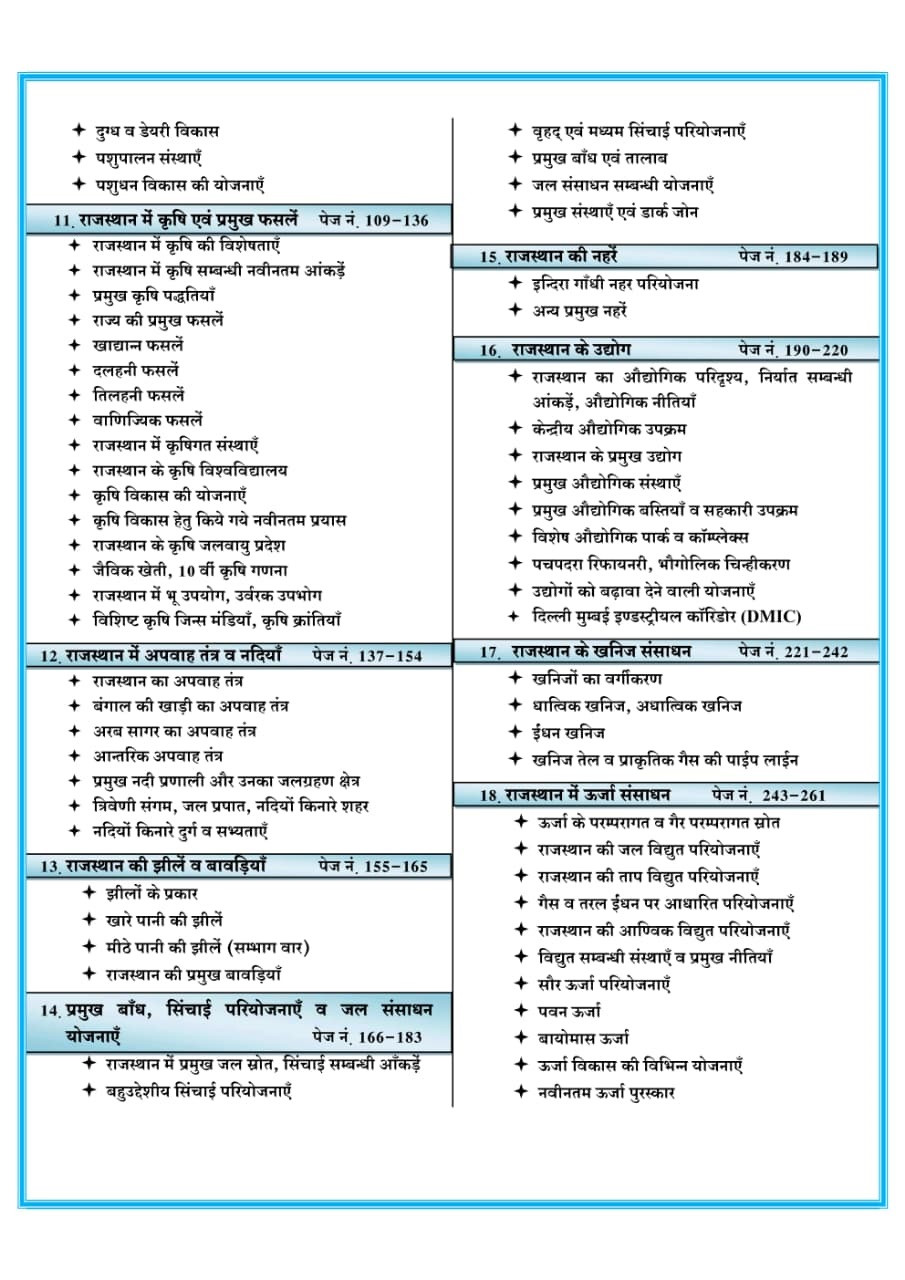 ✦ दुग्ध व डेयरी विकास
✦ पशुपालन संस्थाएँ
✦ पशुधन विकास की योजनाएँ

11. राजस्थान में कृषि एवं प्रमुख फसलें पेज नं. 109-136
✦ राजस्थान में कृषि की विशेषताएँ
✦ राजस्थान में कृषि सम्बन्धी नवीनतम आंकड़ें
✦ प्रमुख कृषि पद्धतियाँ
✦ राज्य की प्रमुख फसलें
✦ खाद्यान्न फसलें
✦ दलहनी फसलें
✦ तिलहनी फसलें
✦ वाणिज्यिक फसलें
✦ राजस्थान में कृषिगत संस्थाएँ
✦ राजस्थान के कृषि विश्वविद्यालय
✦ कृषि विकास की योजनाएँ
✦ कृषि विकास हेतु किये गये नवीनतम प्रयास
✦ राजस्थान के कृषि जलवायु प्रदेश
✦ जैविक खेती, 10 वीं कृषि गणना
✦ राजस्थान में भू उपयोग, उर्वरक उपभोग
✦ विशिष्ट कृषि जिन्स मंडियाँ, कृषि क्रांतियाँ

12. राजस्थान में अपवाह तंत्र व नदियाँ पेज नं. 137-154
✦ राजस्थान का अपवाह तंत्र
✦ बंगाल की खाड़ी का अपवाह तंत्र
✦ अरब सागर का अपवाह तंत्र
✦ आन्तरिक अपवाह तंत्र
✦ प्रमुख नदी प्रणाली और उनका जलग्रहण क्षेत्र
✦ त्रिवेणी संगम, जल प्रपात, नदियों किनारे शहर
✦ नदियों किनारे दुर्ग व सभ्यताएँ

13. राजस्थान की झीलें व बावड़ियाँ पेज नं. 155-165
✦ झीलों के प्रकार
✦ खारे पानी की झीलें
✦ मीठे पानी की झीलें (सम्भाग वार)
✦ राजस्थान की प्रमुख बावड़ियाँ

14. प्रमुख बाँध, सिंचाई परियोजनाएँ व जल संसाधन योजनाएँ पेज नं. 166-183
✦ राजस्थान में प्रमुख जल स्रोत, सिंचाई सम्बन्धी आँकड़ें
✦ बहुउद्देशीय सिंचाई परियोजनाएँ
✦ वृहद् एवं मध्यम सिंचाई परियोजनाएँ
✦ प्रमुख बाँध एवं तालाब
✦ जल संसाधन सम्बन्धी योजनाएँ
✦ प्रमुख संस्थाएँ एवं डार्क जोन

15. राजस्थान की नहरें पेज नं. 184-189
✦ इन्दिरा गाँधी नहर परियोजना
✦ अन्य प्रमुख नहरें

16. राजस्थान के उद्योग पेज नं. 190-220
✦ राजस्थान का औद्योगिक परिदृश्य, निर्यात सम्बन्धी आंकड़ें, औद्योगिक नीतियाँ
✦ केन्द्रीय औद्योगिक उपक्रम
✦ राजस्थान के प्रमुख उद्योग
✦ प्रमुख औद्योगिक संस्थाएँ
✦ प्रमुख औद्योगिक बस्तियाँ व सहकारी उपक्रम
✦ विशेष औद्योगिक पार्क व कॉम्प्लेक्स
✦ पचपदरा रिफायनरी, भौगोलिक चिन्हीकरण
✦ उद्योगों को बढ़ावा देने वाली योजनाएँ
✦ दिल्ली मुम्बई इण्डस्ट्रीयल कॉरिडोर (DMIC)

17. राजस्थान के खनिज संसाधन पेज नं. 221-242
✦ खनिजों का वर्गीकरण
✦ धात्विक खनिज, अधात्विक खनिज
✦ ईंधन खनिज
✦ खनिज तेल व प्राकृतिक गैस की पाईप लाईन

18. राजस्थान में ऊर्जा संसाधन पेज नं. 243-261
✦ ऊर्जा के परम्परागत व गैर परम्परागत स्रोत
✦ राजस्थान की जल विद्युत परियोजनाएँ
✦ राजस्थान की ताप विद्युत परियोजनाएँ
✦ गैस व तरल ईंधन पर आधारित परियोजनाएँ
✦ राजस्थान की आण्विक विद्युत परियोजनाएँ
✦ विद्युत सम्बन्धी संस्थाएँ व प्रमुख नीतियाँ
✦ सौर ऊर्जा परियोजनाएँ
✦ पवन ऊर्जा
✦ बायोमास ऊर्जा
✦ ऊर्जा विकास की विभिन्न योजनाएँ
✦ नवीनतम ऊर्जा पुरस्कार